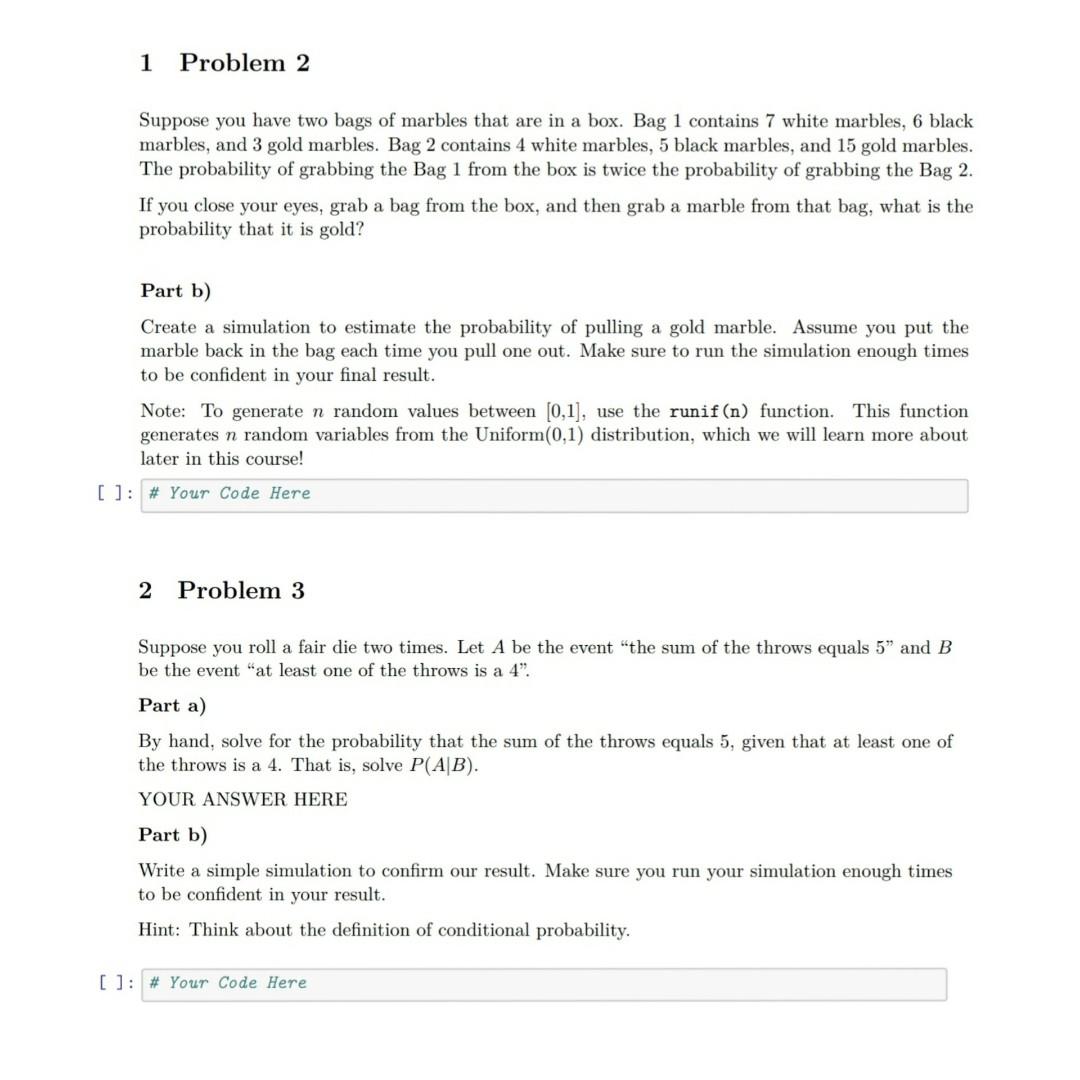 1 Problem 2

Suppose you have two bags of marbles that are in a box. Bag 1 contains 7 white marbles, 6 black marbles, and 3 gold marbles. Bag 2 contains 4 white marbles, 5 black marbles, and 15 gold marbles. The probability of grabbing the Bag 1 from the box is twice the probability of grabbing the Bag 2.

If you close your eyes, grab a bag from the box, and then grab a marble from that bag, what is the probability that it is gold?

Part b)

Create a simulation to estimate the probability of pulling a gold marble. Assume you put the marble back in the bag each time you pull one out. Make sure to run the simulation enough times to be confident in your final result.

Note: To generate $n$ random values between [0,1], use the runif(n) function. This function generates $n$ random variables from the Uniform(0,1) distribution, which we will learn more about later in this course!

[ ]: # Your Code Here

2 Problem 3

Suppose you roll a fair die two times. Let $A$ be the event "the sum of the throws equals 5" and $B$ be the event "at least one of the throws is a 4".

Part a)

By hand, solve for the probability that the sum of the throws equals 5, given that at least one of the throws is a 4. That is, solve $P(A|B)$.

YOUR ANSWER HERE

Part b)

Write a simple simulation to confirm our result. Make sure you run your simulation enough times to be confident in your result.

Hint: Think about the definition of conditional probability.

[ ]: # Your Code Here